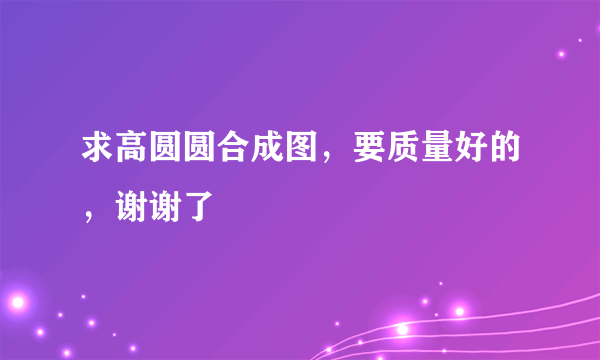 求高圆圆合成图，要质量好的，谢谢了